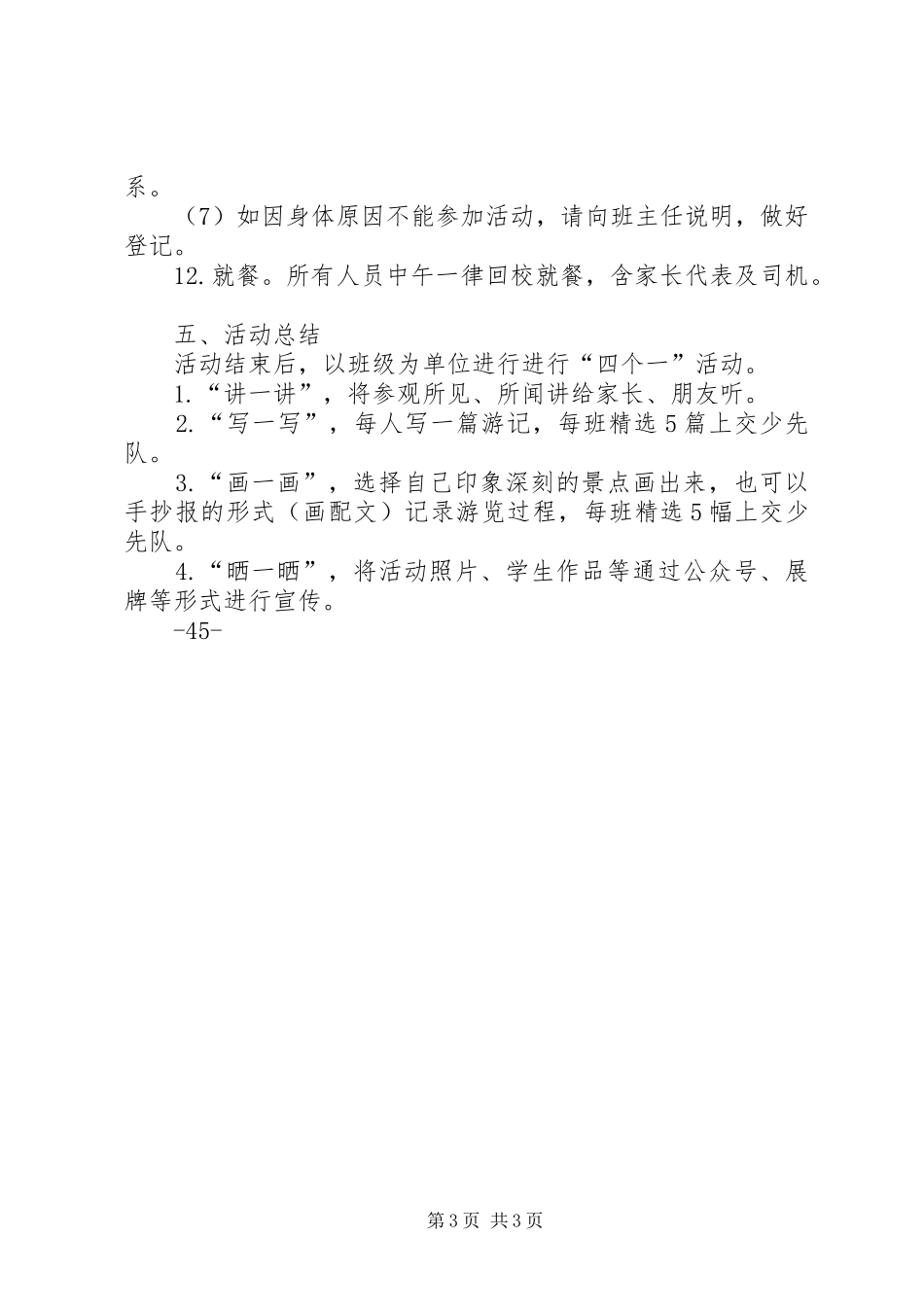 系。

（7）如因身体原因不能参加活动，请向班主任说明，做好登记。

12.就餐。所有人员中午一律回校就餐，含家长代表及司机。

五、活动总结

活动结束后，以班级为单位进行进行“四个一”活动。

1.“讲一讲”，将参观所见、所闻讲给家长、朋友听。

2.“写一写”，每人写一篇游记，每班精选5篇上交少先队。

3.“画一画”，选择自己印象深刻的景点画出来，也可以手抄报的形式（画配文）记录游览过程，每班精选5幅上交少先队。

4.“晒一晒”，将活动照片、学生作品等通过公众号、展牌等形式进行宣传。

-45-

第3页 共3页